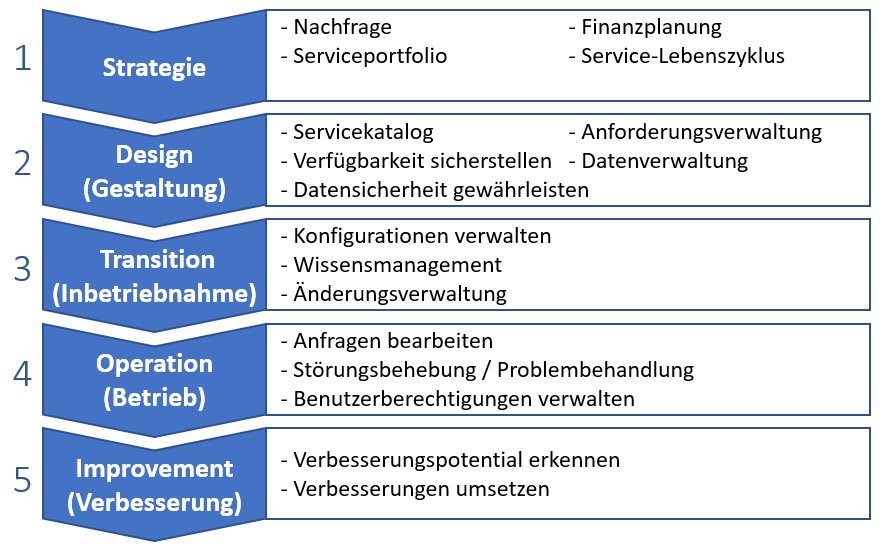 1

Strategie

- Nachfrage
- Serviceportfolio

- Finanzplanung
- Service-Lebenszyklus

2

Design (Gestaltung)

- Servicekatalog
- Verfügbarkeit sicherstellen
- Datensicherheit gewährleisten

- Anforderungsverwaltung
- Datenverwaltung

3

Transition (Inbetriebnahme)

- Konfigurationen verwalten
- Wissensmanagement
- Änderungsverwaltung

4

Operation (Betrieb)

- Anfragen bearbeiten
- Störungsbehebung / Problembehandlung
- Benutzerberechtigungen verwalten

5

Improvement (Verbesserung)

- Verbesserungspotential erkennen
- Verbesserungen umsetzen